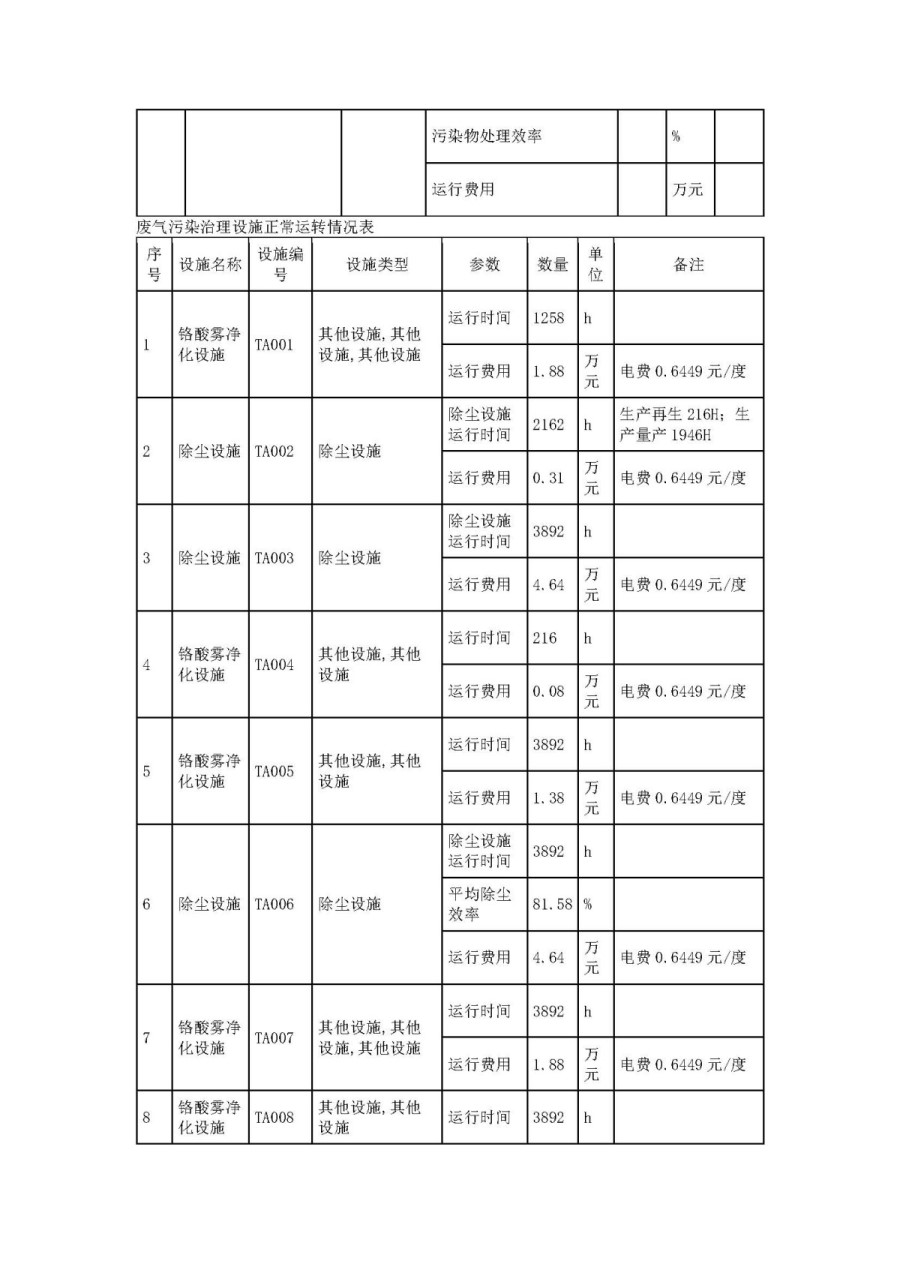 |  |  |  | 污染物处理效率 |  | % |  |
|---|---|---|---|---|---|---|
|  |  |  | 运行费用 |  | 万元 |  |

废气污染治理设施正常运转情况表

| 序号 | 设施名称 | 设施编号 | 设施类型 | 参数 | 数量 | 单位 | 备注 |
|---|---|---|---|---|---|---|---|
| 1 | 铬酸雾净化设施 | TA001 | 其他设施,其他设施,其他设施 | 运行时间 | 1258 | h |  |
|  |  |  |  | 运行费用 | 1.88 | 万元 | 电费 0.6449 元/度 |
| 2 | 除尘设施 | TA002 | 除尘设施 | 除尘设施运行时间 | 2162 | h | 生产再生 216H；生产量产 1946H |
|  |  |  |  | 运行费用 | 0.31 | 万元 | 电费 0.6449 元/度 |
| 3 | 除尘设施 | TA003 | 除尘设施 | 除尘设施运行时间 | 3892 | h |  |
|  |  |  |  | 运行费用 | 4.64 | 万元 | 电费 0.6449 元/度 |
| 4 | 铬酸雾净化设施 | TA004 | 其他设施,其他设施 | 运行时间 | 216 | h |  |
|  |  |  |  | 运行费用 | 0.08 | 万元 | 电费 0.6449 元/度 |
| 5 | 铬酸雾净化设施 | TA005 | 其他设施,其他设施 | 运行时间 | 3892 | h |  |
|  |  |  |  | 运行费用 | 1.38 | 万元 | 电费 0.6449 元/度 |
| 6 | 除尘设施 | TA006 | 除尘设施 | 除尘设施运行时间 | 3892 | h |  |
|  |  |  |  | 平均除尘效率 | 81.58 | % |  |
|  |  |  |  | 运行费用 | 4.64 | 万元 | 电费 0.6449 元/度 |
| 7 | 铬酸雾净化设施 | TA007 | 其他设施,其他设施,其他设施 | 运行时间 | 3892 | h |  |
|  |  |  |  | 运行费用 | 1.88 | 万元 | 电费 0.6449 元/度 |
| 8 | 铬酸雾净化设施 | TA008 | 其他设施,其他设施 | 运行时间 | 3892 | h |  |